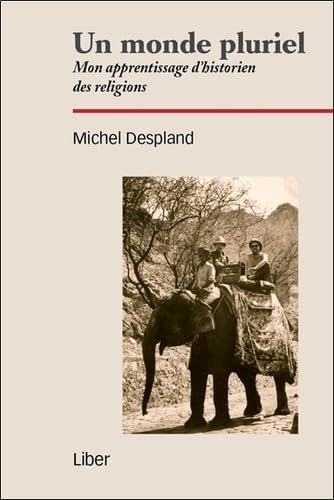 Un monde pluriel
Mon apprentissage d'historien des religions

Michel Despland

Liber